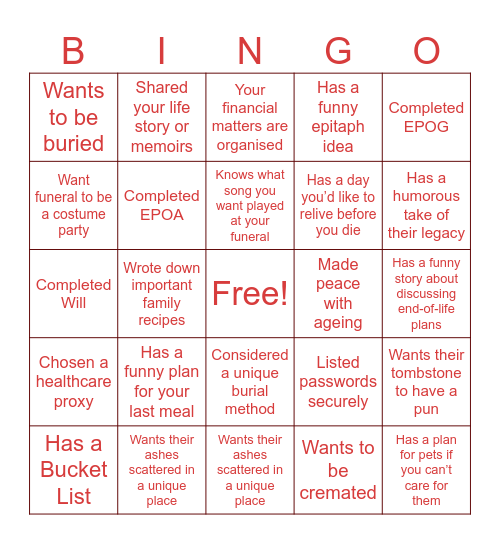 | B | I | N | G | O |
|---|---|---|---|---|
| Wants to be buried | Shared your life story or memoirs | Your financial matters are organised | Has a funny epitaph idea | Completed EPOG |
| Want funeral to be a costume party | Completed EPOA | Knows what song you want played at your funeral | Has a day you'd like to relive before you die | Has a humorous take of their legacy |
| Completed Will | Wrote down important family recipes | Free! | Made peace with ageing | Has a funny story about discussing end-of-life plans |
| Chosen a healthcare proxy | Has a funny plan for your last meal | Considered a unique burial method | Listed passwords securely | Wants their tombstone to have a pun |
| Has a Bucket List | Wants their ashes scattered in a unique place | Wants their ashes scattered in a unique place | Wants to be cremated | Has a plan for pets if you can't care for them |